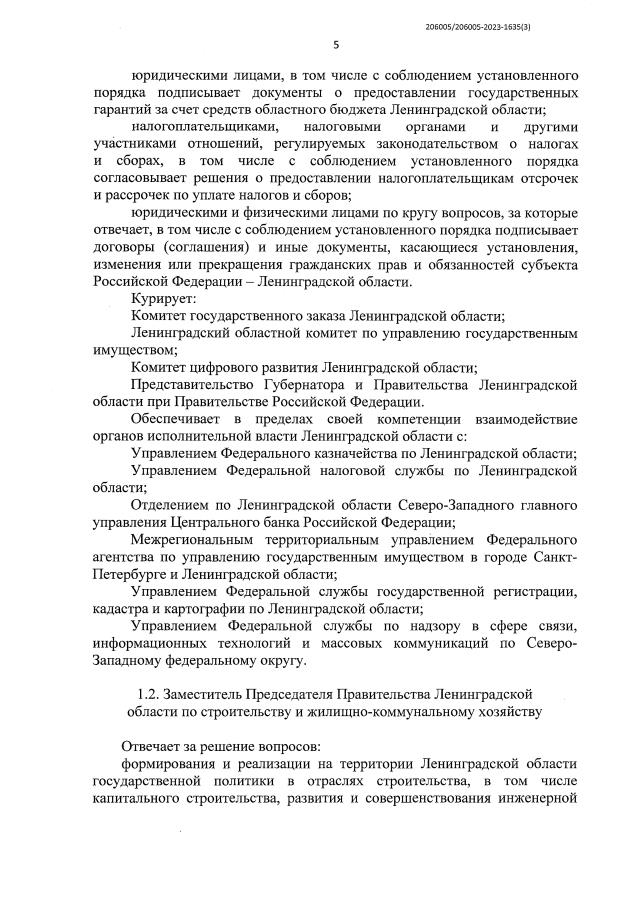 206005/206005-2023-1635(3)

5

юридическими лицами, в том числе с соблюдением установленного порядка подписывает документы о предоставлении государственных гарантий за счет средств областного бюджета Ленинградской области;

налогоплательщиками, налоговыми органами и другими участниками отношений, регулируемых законодательством о налогах и сборах, в том числе с соблюдением установленного порядка согласовывает решения о предоставлении налогоплательщикам отсрочек и рассрочек по уплате налогов и сборов;

юридическими и физическими лицами по кругу вопросов, за которые отвечает, в том числе с соблюдением установленного порядка подписывает договоры (соглашения) и иные документы, касающиеся установления, изменения или прекращения гражданских прав и обязанностей субъекта Российской Федерации – Ленинградской области.

Курирует:

Комитет государственного заказа Ленинградской области;

Ленинградский областной комитет по управлению государственным имуществом;

Комитет цифрового развития Ленинградской области;

Представительство Губернатора и Правительства Ленинградской области при Правительстве Российской Федерации.

Обеспечивает в пределах своей компетенции взаимодействие органов исполнительной власти Ленинградской области с:

Управлением Федерального казначейства по Ленинградской области;

Управлением Федеральной налоговой службы по Ленинградской области;

Отделением по Ленинградской области Северо-Западного главного управления Центрального банка Российской Федерации;

Межрегиональным территориальным управлением Федерального агентства по управлению государственным имуществом в городе Санкт-Петербурге и Ленинградской области;

Управлением Федеральной службы государственной регистрации, кадастра и картографии по Ленинградской области;

Управлением Федеральной службы по надзору в сфере связи, информационных технологий и массовых коммуникаций по Северо-Западному федеральному округу.

1.2. Заместитель Председателя Правительства Ленинградской области по строительству и жилищно-коммунальному хозяйству

Отвечает за решение вопросов:

формирования и реализации на территории Ленинградской области государственной политики в отраслях строительства, в том числе капитального строительства, развития и совершенствования инженерной